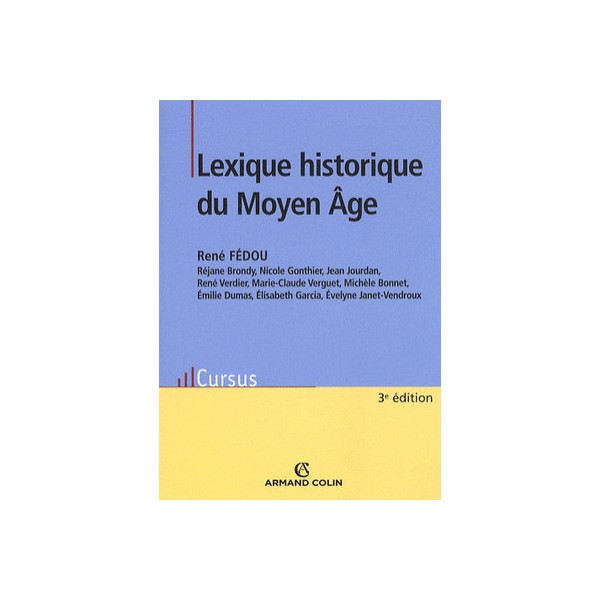 Lexique historique du Moyen Âge

René FÉDOU

Réjane Brondy, Nicole Gonthier, Jean Jourdan, René Verdier, Marie-Claude Verguet, Michèle Bonnet, Émilie Dumas, Élisabeth Garcia, Évelyne Janet-Vendroux

Cursus

3e édition

ARMAND COLIN